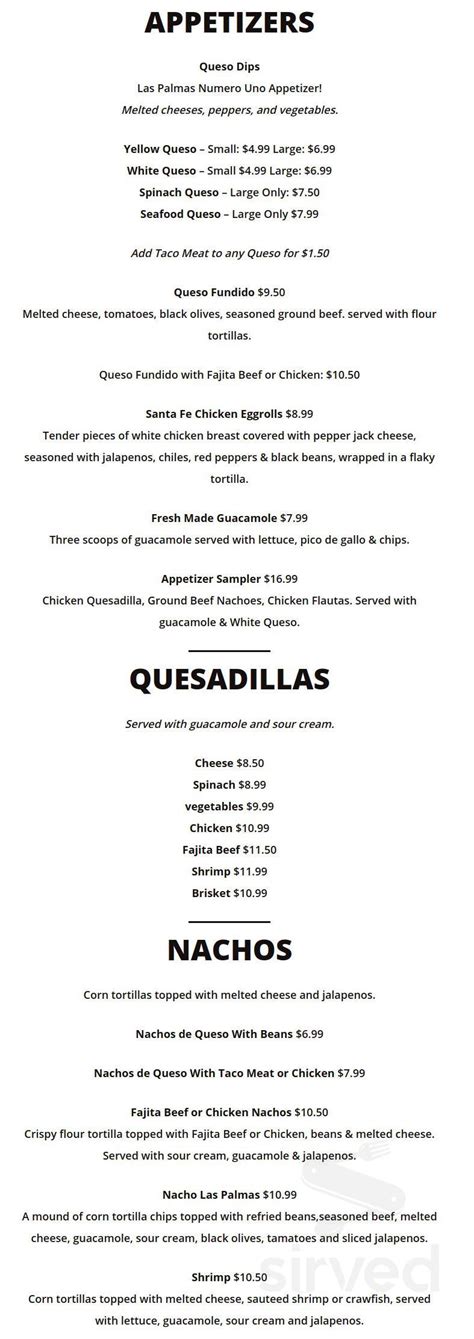 APPETIZERS

Queso Dips
Las Palmas Numero Uno Appetizer!
Melted cheeses, peppers, and vegetables.

Yellow Queso – Small: $4.99 Large: $6.99
White Queso – Small $4.99 Large: $6.99
Spinach Queso – Large Only: $7.50
Seafood Queso – Large Only $7.99

Add Taco Meat to any Queso for $1.50

Queso Fundido $9.50
Melted cheese, tomatoes, black olives, seasoned ground beef. served with flour tortillas.

Queso Fundido with Fajita Beef or Chicken: $10.50

Santa Fe Chicken Eggrolls $8.99
Tender pieces of white chicken breast covered with pepper jack cheese, seasoned with jalapenos, chiles, red peppers & black beans, wrapped in a flaky tortilla.

Fresh Made Guacamole $7.99
Three scoops of guacamole served with lettuce, pico de gallo & chips.

Appetizer Sampler $16.99
Chicken Quesadilla, Ground Beef Nachoes, Chicken Flautas. Served with guacamole & White Queso.

QUESADILLAS

Served with guacamole and sour cream.

Cheese $8.50
Spinach $8.99
vegetables $9.99
Chicken $10.99
Fajita Beef $11.50
Shrimp $11.99
Brisket $10.99

NACHOS

Corn tortillas topped with melted cheese and jalapenos.

Nachos de Queso With Beans $6.99

Nachos de Queso With Taco Meat or Chicken $7.99

Fajita Beef or Chicken Nachos $10.50
Crispy flour tortilla topped with Fajita Beef or Chicken, beans & melted cheese. Served with sour cream, guacamole & jalapenos.

Nacho Las Palmas $10.99
A mound of corn tortilla chips topped with refried beans,seasoned beef, melted cheese, guacamole, sour cream, black olives, tamatoes and sliced jalapenos.

Shrimp $10.50
Corn tortillas topped with melted cheese, sauteed shrimp or crawfish, served with lettuce, guacamole, sour cream and jalapenos.

sirved